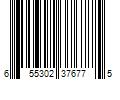 6 55302 37677 5